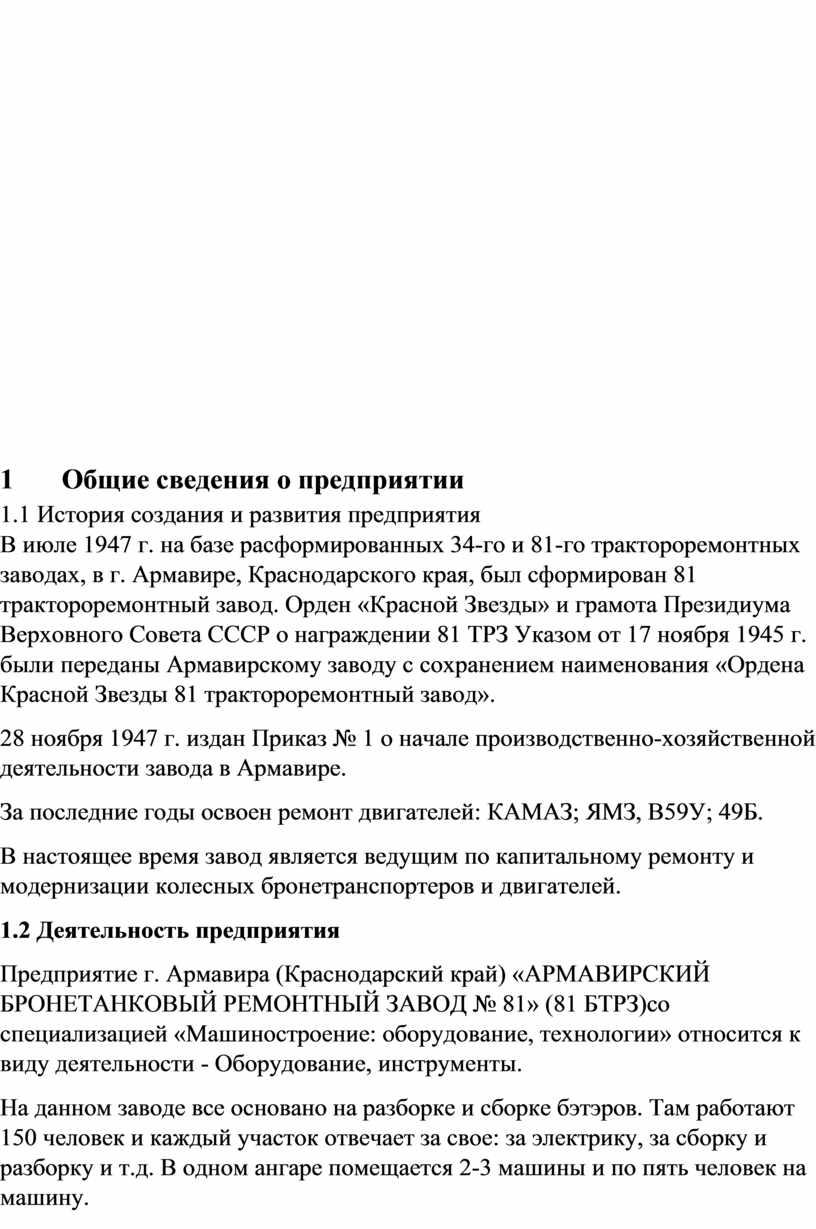 1 Общие сведения о предприятии

1.1 История создания и развития предприятия
В июле 1947 г. на базе расформированных 34-го и 81-го тракторемонтных заводах, в г. Армавире, Краснодарского края, был сформирован 81 тракторемонтный завод. Орден «Красной Звезды» и грамота Президиума Верховного Совета СССР о награждении 81 ТРЗ Указом от 17 ноября 1945 г. были переданы Армавирскому заводу с сохранением наименования «Ордена Красной Звезды 81 тракторемонтный завод».

28 ноября 1947 г. издан Приказ № 1 о начале производственно-хозяйственной деятельности завода в Армавире.

За последние годы освоен ремонт двигателей: КАМАЗ; ЯМЗ, В59У; 49Б.

В настоящее время завод является ведущим по капитальному ремонту и модернизации колесных бронетранспортеров и двигателей.

1.2 Деятельность предприятия

Предприятие г. Армавира (Краснодарский край) «АРМАВИРСКИЙ БРОНЕТАНКОВЫЙ РЕМОНТНЫЙ ЗАВОД № 81» (81 БТРЗ)со специализацией «Машиностроение: оборудование, технологии» относится к виду деятельности - Оборудование, инструменты.

На данном заводе все основано на разборке и сборке бэтэров. Там работают 150 человек и каждый участок отвечает за свое: за электрику, за сборку и разборку и т.д. В одном ангаре помещается 2-3 машины и по пять человек на машину.